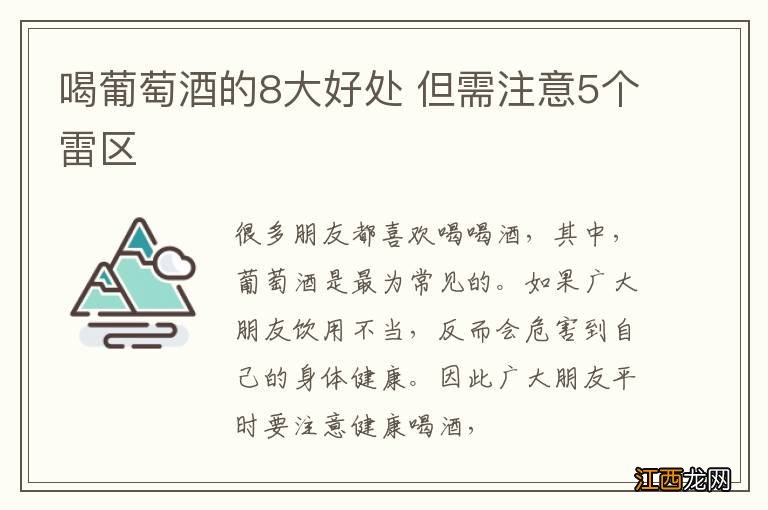 喝葡萄酒的8大好处 但需注意5个雷区

很多朋友都喜欢喝喝酒，其中，葡萄酒是最为常见的。如果广大朋友饮用不当，反而会危害到自己的身体健康。因此广大朋友平时要注意健康喝酒，

江西龙网